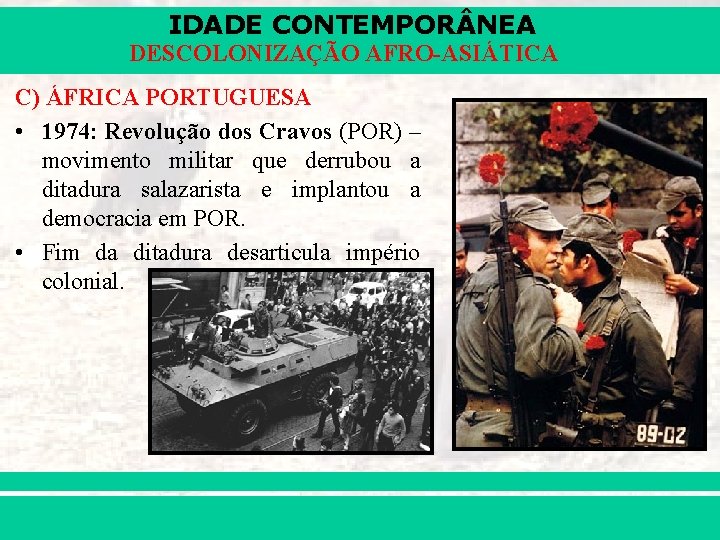 IDADE CONTEMPORÂNEA
DESCOLONIZAÇÃO AFRO-ASIÁTICA

C) ÁFRICA PORTUGUESA

• 1974: Revolução dos Cravos (POR) – movimento militar que derrubou a ditadura salazarista e implantou a democracia em POR.

• Fim da ditadura desarticula império colonial.

89-02